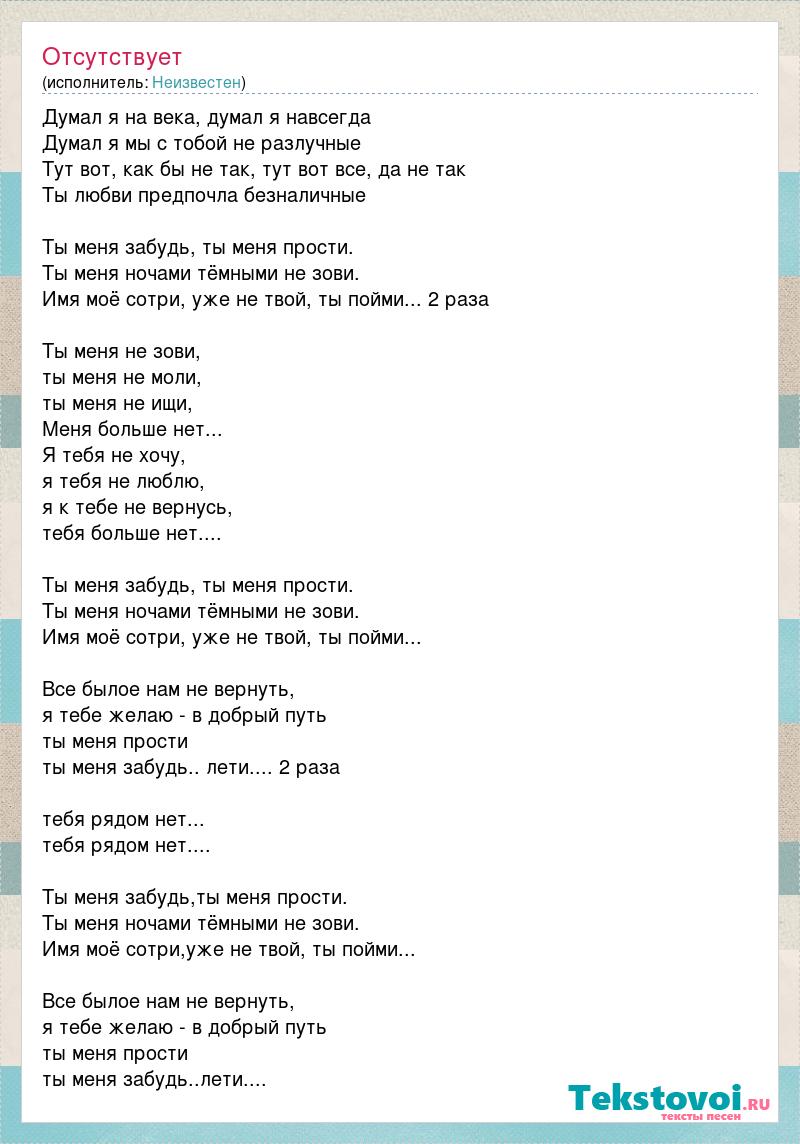 Отсутствует
(исполнитель: Неизвестен)

Думал я на века, думал я навсегда
Думал я мы с тобой не разлучные
Тут вот, как бы не так, тут вот все, да не так
Ты любви предпочла безналичные

Ты меня забудь, ты меня прости.
Ты меня ночами тёмными не зови.
Имя моё сотри, уже не твой, ты пойми... 2 раза

Ты меня не зови,
ты меня не моли,
ты меня не ищи,
Меня больше нет...
Я тебя не хочу,
я тебя не люблю,
я к тебе не вернусь,
тебя больше нет....

Ты меня забудь, ты меня прости.
Ты меня ночами тёмными не зови.
Имя моё сотри, уже не твой, ты пойми...

Все былое нам не вернуть,
я тебе желаю - в добрый путь
ты меня прости
ты меня забудь.. лети.... 2 раза

тебя рядом нет...
тебя рядом нет....

Ты меня забудь,ты меня прости.
Ты меня ночами тёмными не зови.
Имя моё сотри,уже не твой, ты пойми...

Все былое нам не вернуть,
я тебе желаю - в добрый путь
ты меня прости
ты меня забудь..лети....

Tekstovoi.RU
тексты песен